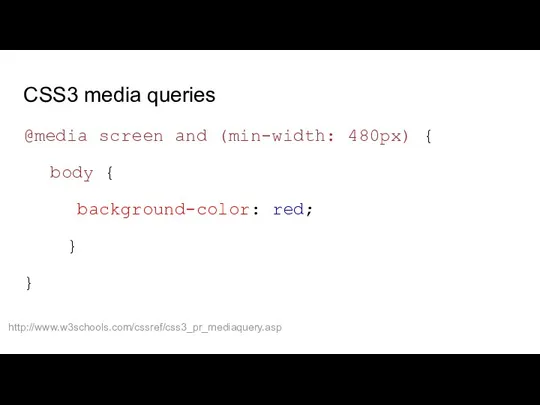 CSS3 media queries

@media screen and (min-width: 480px) {

body {

background-color: red;

}

}

http://www.w3schools.com/cssref/css3_pr_mediaquery.asp